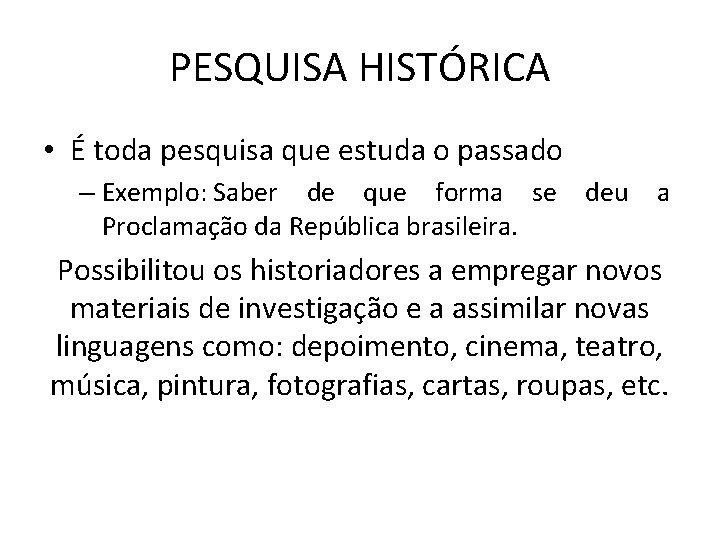 PESQUISA HISTÓRICA

• É toda pesquisa que estuda o passado

– Exemplo: Saber de que forma se deu a Proclamação da República brasileira.

Possibilitou os historiadores a empregar novos materiais de investigação e a assimilar novas linguagens como: depoimento, cinema, teatro, música, pintura, fotografias, cartas, roupas, etc.